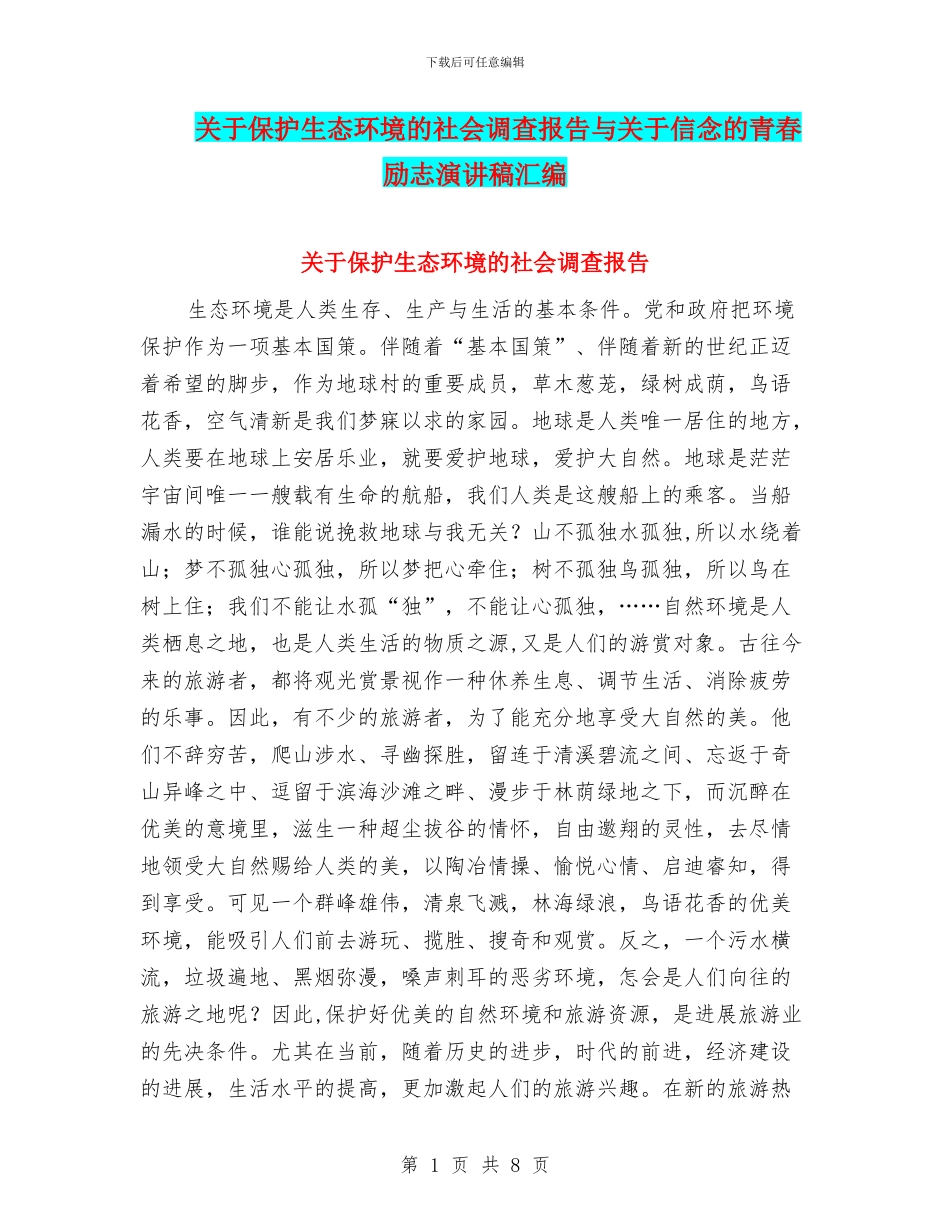 下载后可任意编辑

关于保护生态环境的社会调查报告与关于信念的青春励志演讲稿汇编

关于保护生态环境的社会调查报告

生态环境是人类生存、生产与生活的基本条件。党和政府把环境保护作为一项基本国策。伴随着“基本国策”、伴随着新的世纪正迈着希望的脚步，作为地球村的重要成员，草木葱茏，绿树成荫，鸟语花香，空气清新是我们梦寐以求的家园。地球是人类唯一居住的地方，人类要在地球上安居乐业，就要爱护地球，爱护大自然。地球是茫茫宇宙间唯一一艘载有生命的航船，我们人类是这艘船上的乘客。当船漏水的时候，谁能说挽救地球与我无关？山不孤独水孤独,所以水绕着山；梦不孤独心孤独，所以梦把心牵住；树不孤独鸟孤独，所以鸟在树上住；我们不能让水孤“独”，不能让心孤独，……自然环境是人类栖息之地，也是人类生活的物质之源,又是人们的游赏对象。古往今来的旅游者，都将观光赏景视作一种休养生息、调节生活、消除疲劳的乐事。因此，有不少的旅游者，为了能充分地享受大自然的美。他们不辞穷苦，爬山涉水、寻幽探胜，留连于清溪碧流之间、忘返于奇山异峰之中、逗留于滨海沙滩之畔、漫步于林荫绿地之下，而沉醉在优美的意境里，滋生一种超尘拔谷的情怀，自由遨翔的灵性，去尽情地领受大自然赐给人类的美，以陶冶情操、愉悦心情、启迪睿知，得到享受。可见一个群峰雄伟，清泉飞溅，林海绿浪，鸟语花香的优美环境，能吸引人们前去游玩、揽胜、搜奇和观赏。反之，一个污水横流，垃圾遍地、黑烟弥漫，嗓声刺耳的恶劣环境，怎会是人们向往的旅游之地呢？因此,保护好优美的自然环境和旅游资源，是进展旅游业的先决条件。尤其在当前，随着历史的进步，时代的前进，经济建设的进展，生活水平的提高，更加激起人们的旅游兴趣。在新的旅游热

第 1 页 共 8 页